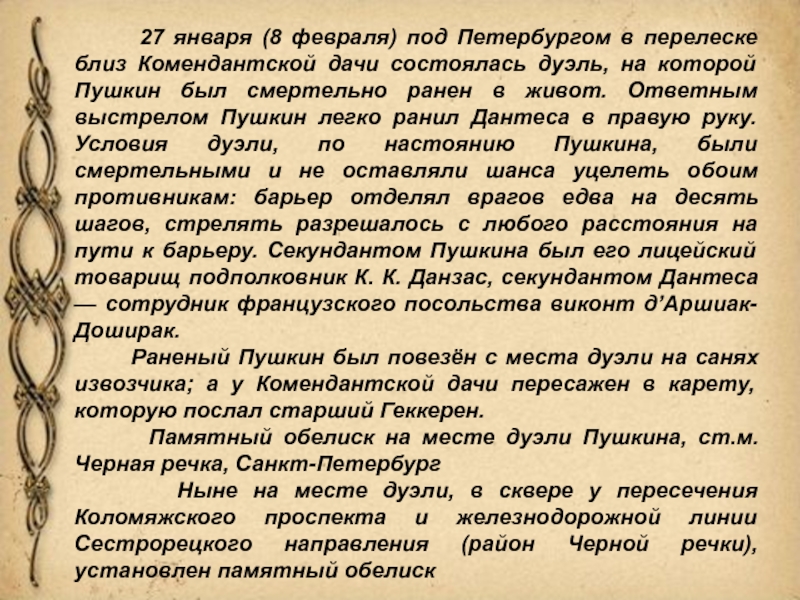 27 января (8 февраля) под Петербургом в перелеске близ Комендантской дачи состоялась дуэль, на которой Пушкин был смертельно ранен в живот. Ответным выстрелом Пушкин легко ранил Дантеса в правую руку. Условия дуэли, по настоянию Пушкина, были смертельными и не оставляли шанса уцелеть обоим противникам: барьер отделял врагов едва на десять шагов, стрелять разрешалось с любого расстояния на пути к барьеру. Секундантом Пушкина был его лицейский товарищ подполковник К. К. Данзас, секундантом Дантеса — сотрудник французского посольства виконт д’Аршиак-Доширак.

Раненый Пушкин был повезён с места дуэли на санях извозчика; а у Комендантской дачи пересажен в карету, которую послал старший Геккерен.

Памятный обелиск на месте дуэли Пушкина, ст.м. Черная речка, Санкт-Петербург

Ныне на месте дуэли, в сквере у пересечения Коломяжского проспекта и железнодорожной линии Сестрорецкого направления (район Черной речки), установлен памятный обелиск